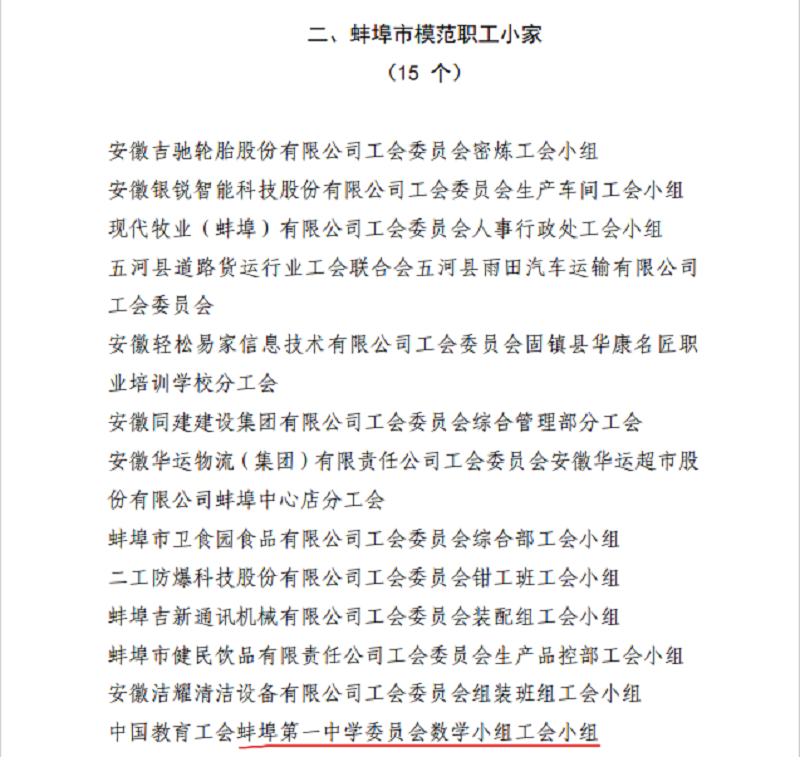 二、蚌埠市模范职工小家

（15 个）

安徽吉驰轮胎股份有限公司工会委员会密炼工会小组

安徽银锐智能科技股份有限公司工会委员会生产车间工会小组

现代牧业（蚌埠）有限公司工会委员会人事行政处工会小组

五河县道路货运行业工会联合会五河县雨田汽车运输有限公司工会委员会

安徽轻松易家信息技术有限公司工会委员会固镇县华康名匠职业培训学校分工会

安徽同建建设集团有限公司工会委员会综合管理部分工会

安徽华运物流（集团）有限责任公司工会委员会安徽华运超市股份有限公司蚌埠中心店分工会

蚌埠市卫食园食品有限公司工会委员会综合部工会小组

二工防爆科技股份有限公司工会委员会钳工班工会小组

蚌埠吉新通讯机械有限公司工会委员会装配组工会小组

蚌埠市健民饮品有限责任公司工会委员会生产品控部工会小组

安徽洁耀清洁设备有限公司工会委员会组装班组工会小组

中国教育工会蚌埠第一中学委员会数学小组工会小组